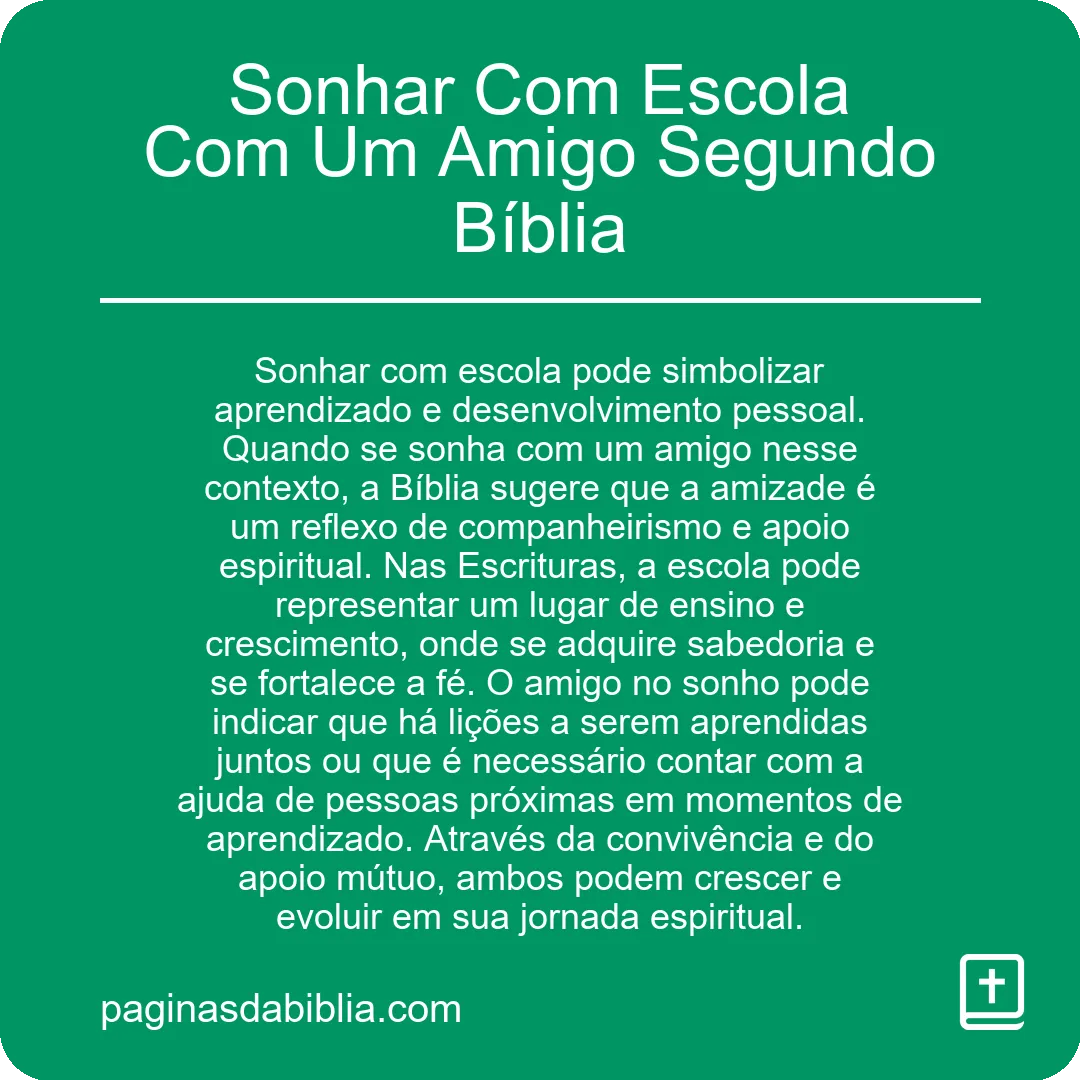 Sonhar Com Escola Com Um Amigo Segundo Bíblia

Sonhar com escola pode simbolizar aprendizado e desenvolvimento pessoal. Quando se sonha com um amigo nesse contexto, a Bíblia sugere que a amizade é um reflexo de companheirismo e apoio espiritual. Nas Escrituras, a escola pode representar um lugar de ensino e crescimento, onde se adquire sabedoria e se fortalece a fé. O amigo no sonho pode indicar que há lições a serem aprendidas juntos ou que é necessário contar com a ajuda de pessoas próximas em momentos de aprendizado. Através da convivência e do apoio mútuo, ambos podem crescer e evoluir em sua jornada espiritual.

paginasdabiblia.com